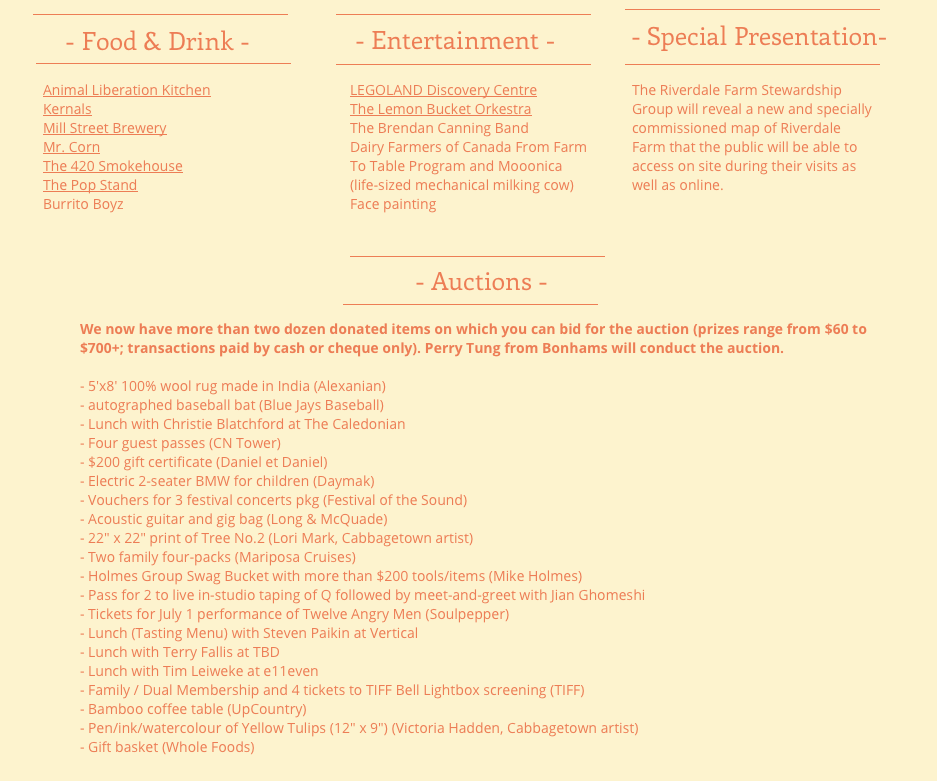 - Food & Drink -

Animal Liberation Kitchen
Kernals
Mill Street Brewery
Mr. Corn
The 420 Smokehouse
The Pop Stand
Burrito Boyz

- Entertainment -

LEGOLAND Discovery Centre
The Lemon Bucket Orkestra
The Brendan Canning Band
Dairy Farmers of Canada From Farm To Table Program and Mooonica (life-sized mechanical milking cow)
Face painting

- Special Presentation-

The Riverdale Farm Stewardship Group will reveal a new and specially commissioned map of Riverdale Farm that the public will be able to access on site during their visits as well as online.

- Auctions -

We now have more than two dozen donated items on which you can bid for the auction (prizes range from $60 to $700+; transactions paid by cash or cheque only). Perry Tung from Bonhams will conduct the auction.

- 5'x8' 100% wool rug made in India (Alexanian)
- autographed baseball bat (Blue Jays Baseball)
- Lunch with Christie Blatchford at The Caledonian
- Four guest passes (CN Tower)
- $200 gift certificate (Daniel et Daniel)
- Electric 2-seater BMW for children (Daymak)
- Vouchers for 3 festival concerts pkg (Festival of the Sound)
- Acoustic guitar and gig bag (Long & McQuade)
- 22" x 22" print of Tree No.2 (Lori Mark, Cabbagetown artist)
- Two family four-packs (Mariposa Cruises)
- Holmes Group Swag Bucket with more than $200 tools/items (Mike Holmes)
- Pass for 2 to live in-studio taping of Q followed by meet-and-greet with Jian Ghomeshi
- Tickets for July 1 performance of Twelve Angry Men (Soulpepper)
- Lunch (Tasting Menu) with Steven Paikin at Vertical
- Lunch with Terry Fallis at TBD
- Lunch with Tim Leiweke at e11even
- Family / Dual Membership and 4 tickets to TIFF Bell Lightbox screening (TIFF)
- Bamboo coffee table (UpCountry)
- Pen/ink/watercolour of Yellow Tulips (12" x 9") (Victoria Hadden, Cabbagetown artist)
- Gift basket (Whole Foods)